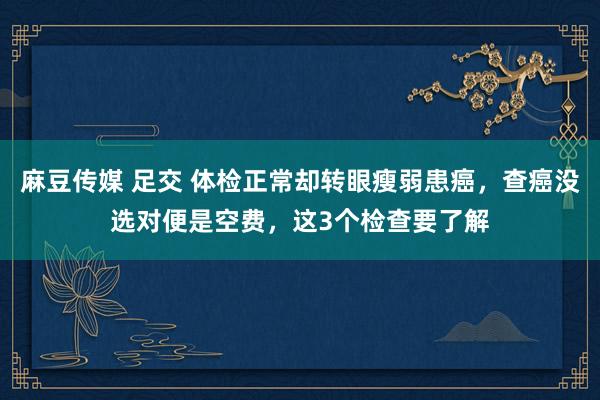 麻豆传媒 足交 体检正常却转眼瘦弱患癌，查癌没选对便是空费，这3个检查要了解